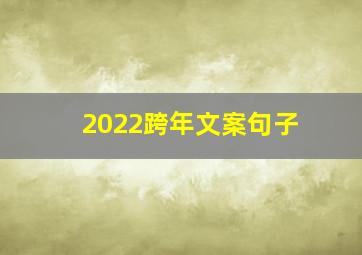 2022跨年文案句子